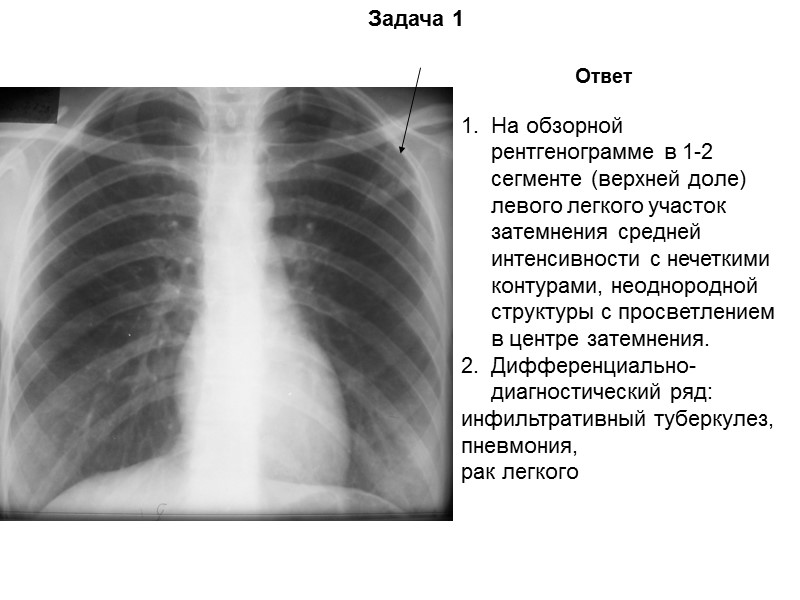 Задача 1

Ответ

1. На обзорной рентгенограмме в 1-2 сегменте (верхней доле) левого легкого участок затемнения средней интенсивности с нечеткими контурами, неоднородной структуры с просветлением в центре затемнения.
2. Дифференциально-диагностический ряд:
инфильтративный туберкулез,
пневмония,
рак легкого